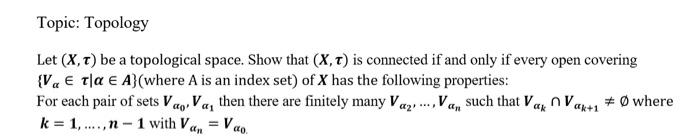 Topic: Topology

Let $(X, \tau)$ be a topological space. Show that $(X, \tau)$ is connected if and only if every open covering $\{V_\alpha \in \tau | \alpha \in A\}$(where A is an index set) of $X$ has the following properties:
For each pair of sets $V_{\alpha_0}, V_{\alpha_1}$ then there are finitely many $V_{\alpha_2}, \ldots, V_{\alpha_n}$ such that $V_{\alpha_k} \cap V_{\alpha_{k+1}} \neq \emptyset$ where $k = 1, \ldots., n-1$ with $V_{\alpha_n} = V_{\alpha_0.}$